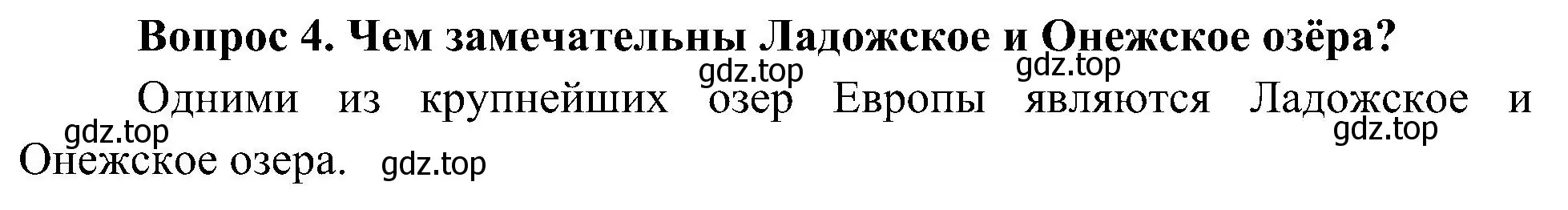 Вопрос 4. Чем замечательны Ладожское и Онежское озёра?

gdz.top gdz.top

Одними из крупнейших озер Европы являются Ладожское и Онежское озера.

gdz.top gdz.top gdz.top